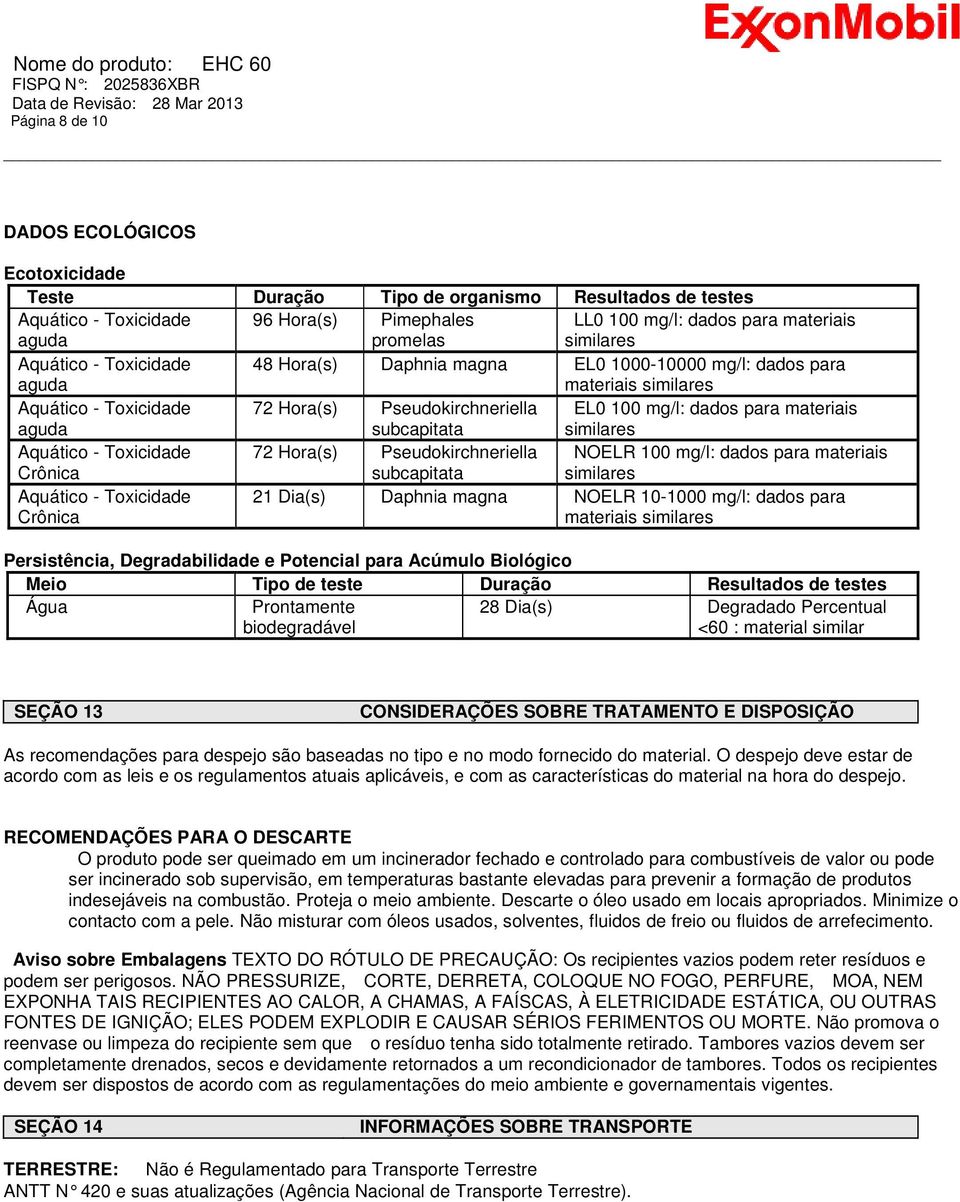 ExxonMobil

Nome do produto: EHC 60
FISPQ N°: 2025836XBR
Data de Revisão: 28 Mar 2013
Página 8 de 10

DADOS ECOLÓGICOS

Ecotoxicidade

| Teste | Duração | Tipo de organismo | Resultados de testes |
|---|---|---|---|
| Aquático - Toxicidade aguda | 96 Hora(s) | Pimephales promelas | LL0 100 mg/l: dados para materiais similares |
| Aquático - Toxicidade aguda | 48 Hora(s) | Daphnia magna | EL0 1000-10000 mg/l: dados para materiais similares |
| Aquático - Toxicidade aguda | 72 Hora(s) | Pseudokirchneriella subcapitata | EL0 100 mg/l: dados para materiais similares |
| Aquático - Toxicidade Crônica | 72 Hora(s) | Pseudokirchneriella subcapitata | NOELR 100 mg/l: dados para materiais similares |
| Aquático - Toxicidade Crônica | 21 Dia(s) | Daphnia magna | NOELR 10-1000 mg/l: dados para materiais similares |

Persistência, Degradabilidade e Potencial para Acúmulo Biológico

| Meio | Tipo de teste | Duração | Resultados de testes |
|---|---|---|---|
| Água | Prontamente biodegradável | 28 Dia(s) | Degradado Percentual <60 : material similar |

SEÇÃO 13 CONSIDERAÇÕES SOBRE TRATAMENTO E DISPOSIÇÃO

As recomendações para despejo são baseadas no tipo e no modo fornecido do material. O despejo deve estar de acordo com as leis e os regulamentos atuais aplicáveis, e com as características do material na hora do despejo.

RECOMENDAÇÕES PARA O DESCARTE
O produto pode ser queimado em um incinerador fechado e controlado para combustíveis de valor ou pode ser incinerado sob supervisão, em temperaturas bastante elevadas para prevenir a formação de produtos indesejáveis na combustão. Proteja o meio ambiente. Descarte o óleo usado em locais apropriados. Minimize o contacto com a pele. Não misturar com óleos usados, solventes, fluidos de freio ou fluidos de arrefecimento.

Aviso sobre Embalagens TEXTO DO RÓTULO DE PRECAUÇÃO: Os recipientes vazios podem reter resíduos e podem ser perigosos. NÃO PRESSURIZE, CORTE, DERRETA, COLOQUE NO FOGO, PERFURE, MOA, NEM EXPONHA TAIS RECIPIENTES AO CALOR, A CHAMAS, A FAÍSCAS, À ELETRICIDADE ESTÁTICA, OU OUTRAS FONTES DE IGNIÇÃO; ELES PODEM EXPLODIR E CAUSAR SÉRIOS FERIMENTOS OU MORTE. Não promova o reenvase ou limpeza do recipiente sem que o resíduo tenha sido totalmente retirado. Tambores vazios devem ser completamente drenados, secos e devidamente retornados a um recondicionador de tambores. Todos os recipientes devem ser dispostos de acordo com as regulamentações do meio ambiente e governamentais vigentes.

SEÇÃO 14 INFORMAÇÕES SOBRE TRANSPORTE

TERRESTRE: Não é Regulamentado para Transporte Terrestre
ANTT N° 420 e suas atualizações (Agência Nacional de Transporte Terrestre).